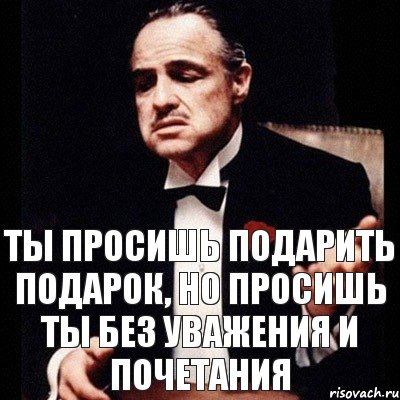 ТЫ ПРОСИШЬ ПОДАРИТЬ ПОДАРОК, НО ПРОСИШЬ ТЫ БЕЗ УВАЖЕНИЯ И ПОЧЕТАНИЯ

risovach.ru